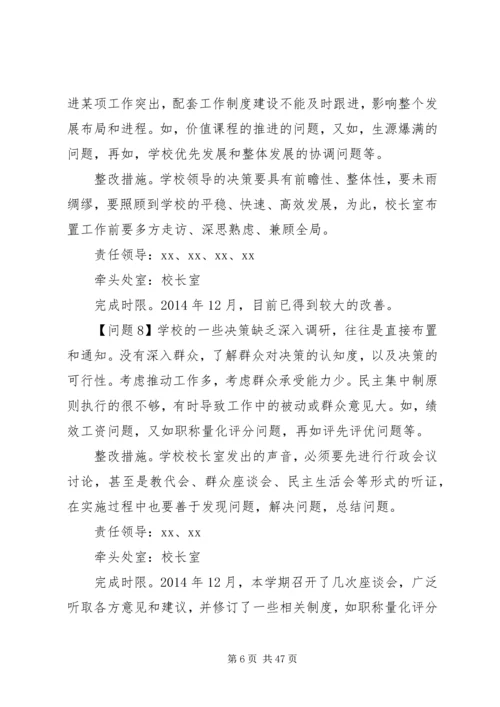 进某项工作突出，配套工作制度建设不能及时跟进，影响整个发展布局和进程。如，价值课程的推进的问题，又如，生源爆满的问题，再如，学校优先发展和整体发展的协调问题等。

整改措施。学校领导的决策要具有前瞻性、整体性，要未雨绸缪，要照顾到学校的平稳、快速、高效发展，为此，校长室布置工作前要多方走访、深思熟虑、兼顾全局。

责任领导：xx、xx、xx、xx

牵头处室：校长室

完成时限。2014 年 12 月，目前已得到较大的改善。

【问题 8】学校的一些决策缺乏深入调研，往往是直接布置和通知。没有深入群众，了解群众对决策的认知度，以及决策的可行性。考虑推动工作多，考虑群众承受能力少。民主集中制原则执行的很不够，有时导致工作中的被动或群众意见大。如，绩效工资问题，又如职称量化评分问题，再如评先评优问题等。

整改措施。学校校长室发出的声音，必须要先进行行政会议讨论，甚至是教代会、群众座谈会、民主生活会等形式的听证，在实施过程中也要善于发现问题，解决问题，总结问题。

责任领导：xx、xx

牵头处室：校长室

完成时限。2014 年 12 月，本学期召开了几次座谈会，广泛听取各方意见和建议，并修订了一些相关制度，如职称量化评分

第 6 页 共 47 页